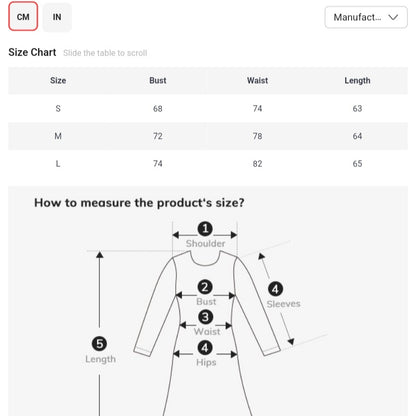 CM IN

Manufact...

Size Chart Slide the table to scroll

| Size | Bust | Waist | Length |
|---|---|---|---|
| S | 68 | 74 | 63 |
| M | 72 | 78 | 64 |
| L | 74 | 82 | 65 |

How to measure the product's size?

1 Shoulder

2 Bust

3 Waist

4 Hips

4 Sleeves

5 Length